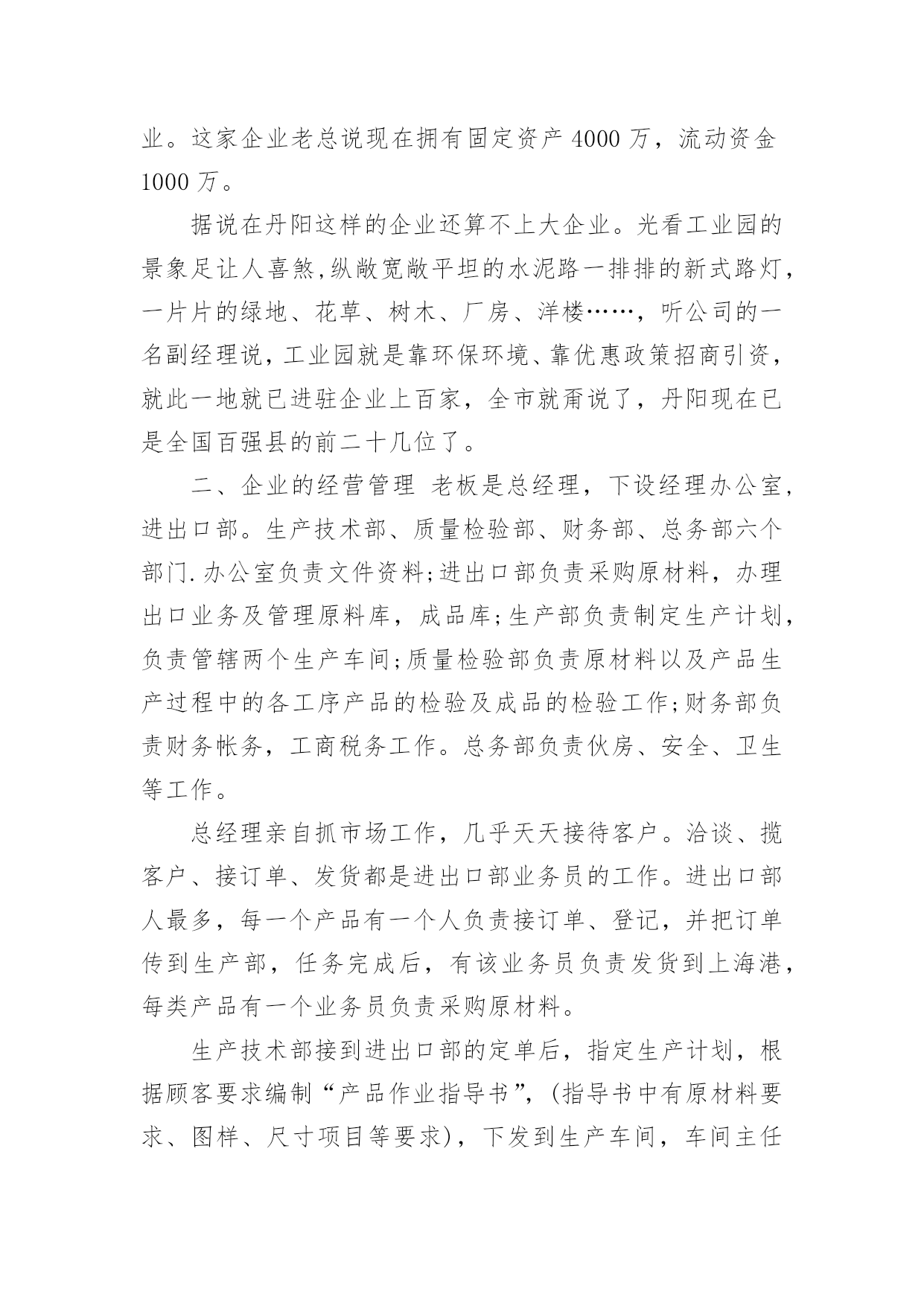 业。这家企业老总说现在拥有固定资产 4000 万，流动资金 1000 万。

据说在丹阳这样的企业还算不上大企业。光看工业园的景象足让人喜煞，纵敞宽敞平坦的水泥路一排排的新式路灯，一片片的绿地、花草、树木、厂房、洋楼……，听公司的一名副经理说，工业园就是靠环保环境、靠优惠政策招商引资，就此一地就已进驻企业上百家，全市就甭说了，丹阳现在已是全国百强县的前二十几位了。

二、企业的经营管理 老板是总经理，下设经理办公室，进出口部。生产技术部、质量检验部、财务部、总务部六个部门.办公室负责文件资料;进出口部负责采购原材料，办理出口业务及管理原料库，成品库;生产部负责制定生产计划，负责管辖两个生产车间;质量检验部负责原材料以及产品生产过程中的各工序产品的检验及成品的检验工作;财务部负责财务帐务，工商税务工作。总务部负责伙房、安全、卫生等工作。

总经理亲自抓市场工作，几乎天天接待客户。洽谈、揽客户、接订单、发货都是进出口部业务员的工作。进出口部人最多，每一个产品有一个人负责接订单、登记，并把订单传到生产部，任务完成后，有该业务员负责发货到上海港，每类产品有一个业务员负责采购原材料。

生产技术部接到进出口部的定单后，指定生产计划，根据顾客要求编制“产品作业指导书”，(指导书中有原材料要求、图样、尺寸项目等要求)，下发到生产车间，车间主任